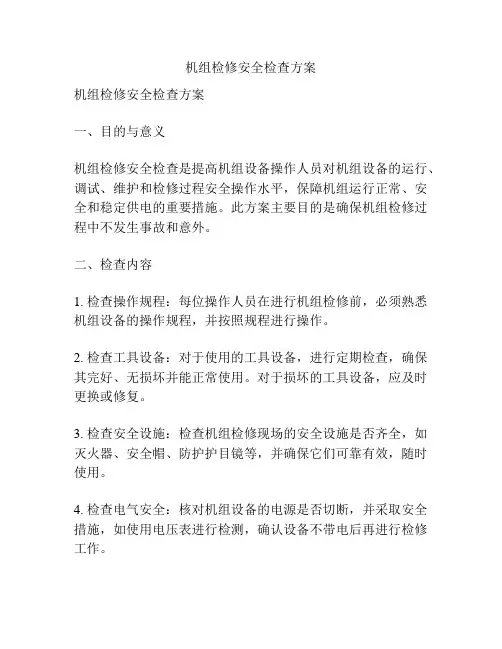 机组检修安全检查方案

机组检修安全检查方案

一、目的与意义

机组检修安全检查是提高机组设备操作人员对机组设备的运行、调试、维护和检修过程安全操作水平，保障机组运行正常、安全和稳定供电的重要措施。此方案主要目的是确保机组检修过程中不发生事故和意外。

二、检查内容

1. 检查操作规程：每位操作人员在进行机组检修前，必须熟悉机组设备的操作规程，并按照规程进行操作。

2. 检查工具设备：对于使用的工具设备，进行定期检查，确保其完好、无损坏并能正常使用。对于损坏的工具设备，应及时更换或修复。

3. 检查安全设施：检查机组检修现场的安全设施是否齐全，如灭火器、安全帽、防护护目镜等，并确保它们可靠有效，随时使用。

4. 检查电气安全：核对机组设备的电源是否切断，并采取安全措施，如使用电压表进行检测，确认设备不带电后再进行检修工作。